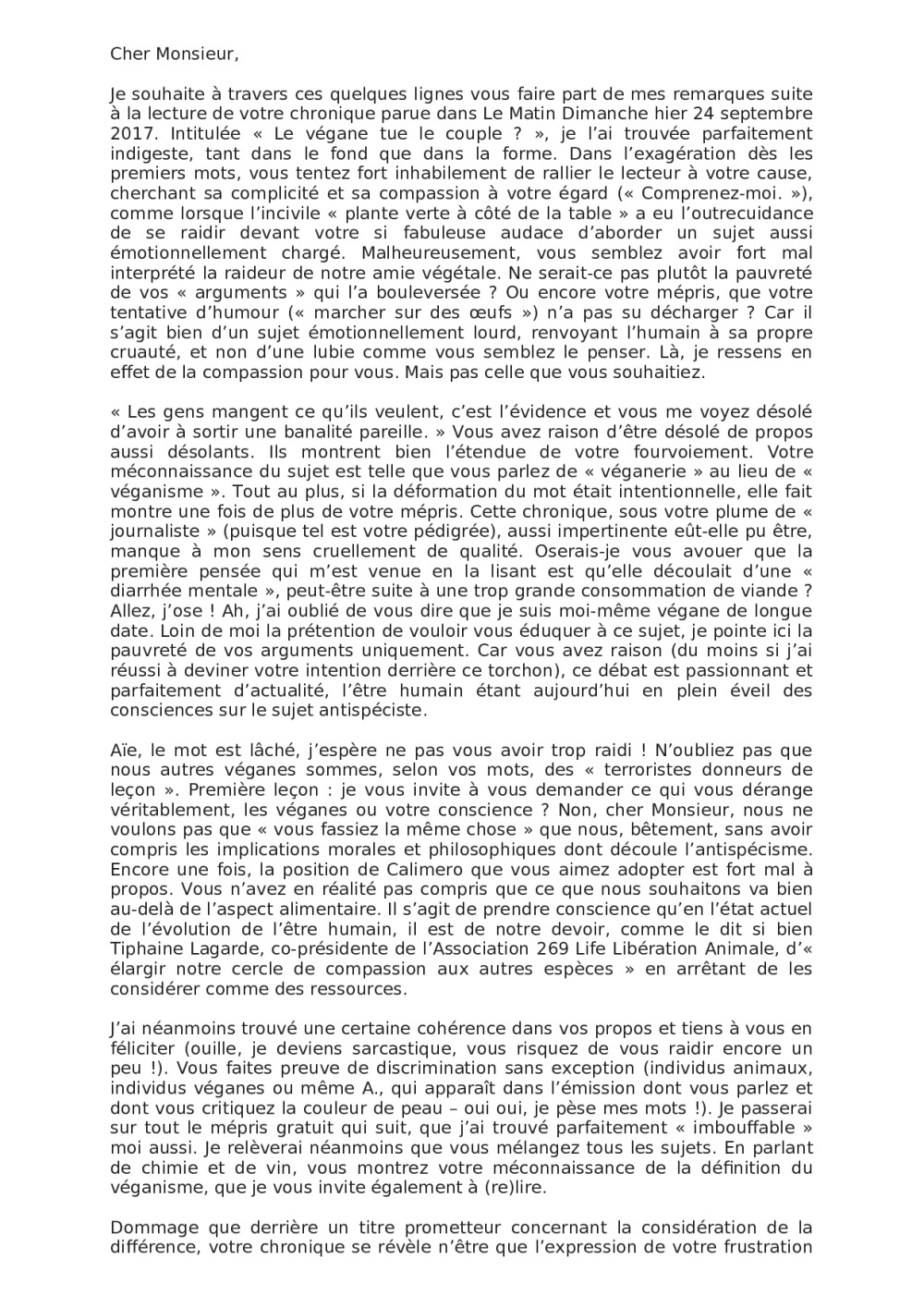 Cher Monsieur,

Je souhaite à travers ces quelques lignes vous faire part de mes remarques suite à la lecture de votre chronique parue dans Le Matin Dimanche hier 24 septembre 2017. Intitulée « Le végane tue le couple ? », je l'ai trouvée parfaitement indigeste, tant dans le fond que dans la forme. Dans l'exagération dès les premiers mots, vous tentez fort inhabilement de rallier le lecteur à votre cause, cherchant sa complicité et sa compassion à votre égard (« Comprenez-moi. »), comme lorsque l'incivile « plante verte à côté de la table » a eu l'outrecuidance de se raidir devant votre si fabuleuse audace d'aborder un sujet aussi émotionnellement chargé. Malheureusement, vous semblez avoir fort mal interprété la raideur de notre amie végétale. Ne serait-ce pas plutôt la pauvreté de vos « arguments » qui l'a bouleversée ? Ou encore votre mépris, que votre tentative d'humour (« marcher sur des œufs ») n'a pas su décharger ? Car il s'agit bien d'un sujet émotionnellement lourd, renvoyant l'humain à sa propre cruauté, et non d'une lubie comme vous semblez le penser. Là, je ressens en effet de la compassion pour vous. Mais pas celle que vous souhaitiez.

« Les gens mangent ce qu'ils veulent, c'est l'évidence et vous me voyez désolé d'avoir à sortir une banalité pareille. » Vous avez raison d'être désolé de propos aussi désolants. Ils montrent bien l'étendue de votre fourvoiement. Votre méconnaissance du sujet est telle que vous parlez de « véganerie » au lieu de « véganisme ». Tout au plus, si la déformation du mot était intentionnelle, elle fait montre une fois de plus de votre mépris. Cette chronique, sous votre plume de « journaliste » (puisque tel est votre pédigrée), aussi impertinente eût-elle pu être, manque à mon sens cruellement de qualité. Oserais-je vous avouer que la première pensée qui m'est venue en la lisant est qu'elle découlait d'une « diarrhée mentale », peut-être suite à une trop grande consommation de viande ? Allez, j'ose ! Ah, j'ai oublié de vous dire que je suis moi-même végane de longue date. Loin de moi la prétention de vouloir vous éduquer à ce sujet, je pointe ici la pauvreté de vos arguments uniquement. Car vous avez raison (du moins si j'ai réussi à deviner votre intention derrière ce torchon), ce débat est passionnant et parfaitement d'actualité, l'être humain étant aujourd'hui en plein éveil des consciences sur le sujet antispéciste.

Aïe, le mot est lâché, j'espère ne pas vous avoir trop raidi ! N'oubliez pas que nous autres véganes sommes, selon vos mots, des « terroristes donneurs de leçon ». Première leçon : je vous invite à vous demander ce qui vous dérange véritablement, les véganes ou votre conscience ? Non, cher Monsieur, nous ne voulons pas que « vous fassiez la même chose » que nous, bêtement, sans avoir compris les implications morales et philosophiques dont découle l'antispécisme. Encore une fois, la position de Calimero que vous aimez adopter est fort mal à propos. Vous n'avez en réalité pas compris que ce que nous souhaitons va bien au-delà de l'aspect alimentaire. Il s'agit de prendre conscience qu'en l'état actuel de l'évolution de l'être humain, il est de notre devoir, comme le dit si bien Tiphaine Lagarde, co-présidente de l'Association 269 Life Libération Animale, d'« élargir notre cercle de compassion aux autres espèces » en arrêtant de les considérer comme des ressources.

J'ai néanmoins trouvé une certaine cohérence dans vos propos et tiens à vous en féliciter (ouille, je deviens sarcastique, vous risquez de vous raidir encore un peu !). Vous faites preuve de discrimination sans exception (individus animaux, individus véganes ou même A., qui apparaît dans l'émission dont vous parlez et dont vous critiquez la couleur de peau – oui oui, je pèse mes mots !). Je passerai sur tout le mépris gratuit qui suit, que j'ai trouvé parfaitement « imbouffable » moi aussi. Je relèverai néanmoins que vous mélangez tous les sujets. En parlant de chimie et de vin, vous montrez votre méconnaissance de la définition du véganisme, que je vous invite également à (re)lire.

Dommage que derrière un titre prometteur concernant la considération de la différence, votre chronique se révèle n'être que l'expression de votre frustration